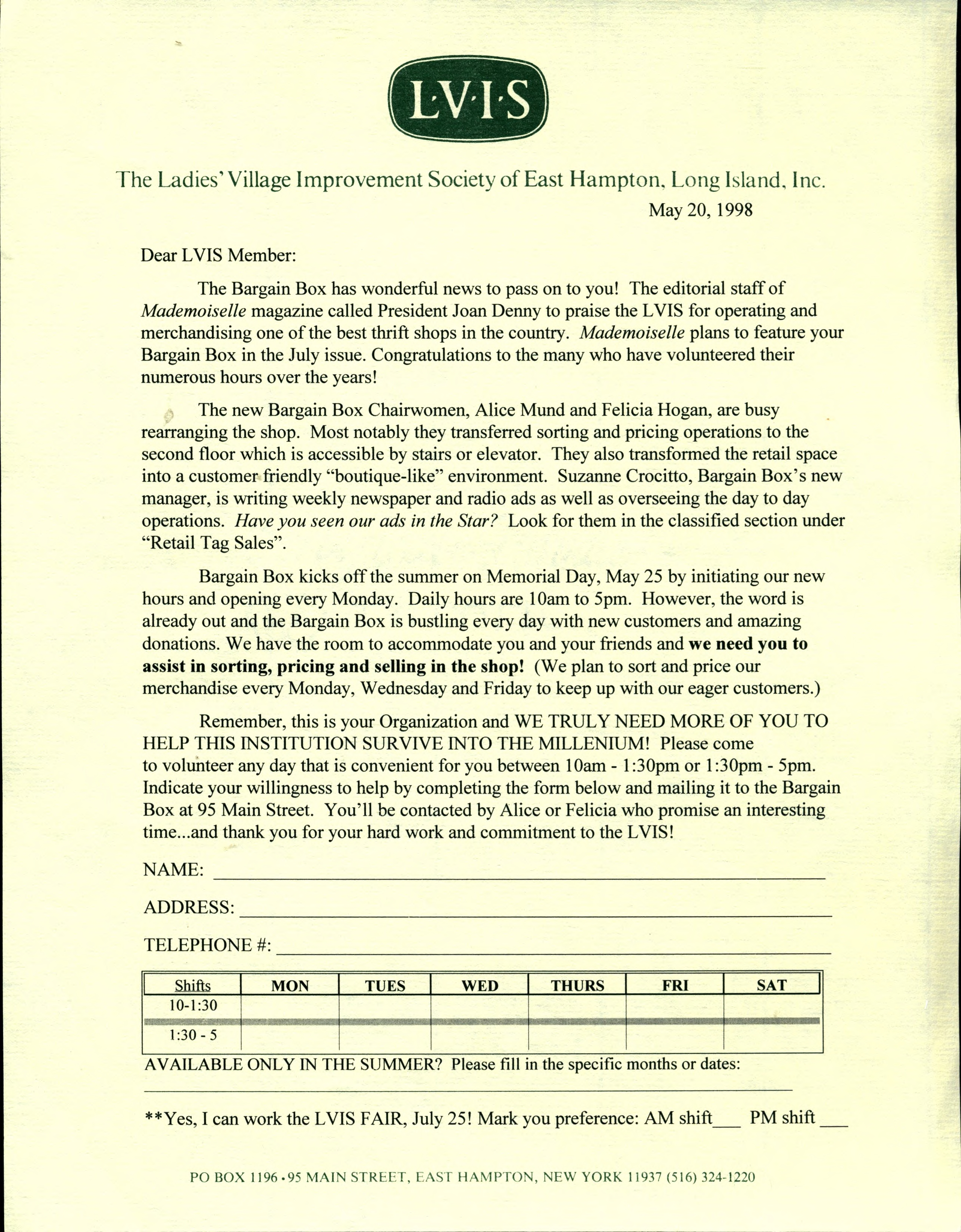 L·V·I·S

The Ladies' Village Improvement Society of East Hampton, Long Island, Inc.

May 20, 1998

Dear LVIS Member:

The Bargain Box has wonderful news to pass on to you! The editorial staff of Mademoiselle magazine called President Joan Denny to praise the LVIS for operating and merchandising one of the best thrift shops in the country. Mademoiselle plans to feature your Bargain Box in the July issue. Congratulations to the many who have volunteered their numerous hours over the years!

The new Bargain Box Chairwomen, Alice Mund and Felicia Hogan, are busy rearranging the shop. Most notably they transferred sorting and pricing operations to the second floor which is accessible by stairs or elevator. They also transformed the retail space into a customer friendly "boutique-like" environment. Suzanne Crocitto, Bargain Box's new manager, is writing weekly newspaper and radio ads as well as overseeing the day to day operations. Have you seen our ads in the Star? Look for them in the classified section under "Retail Tag Sales".

Bargain Box kicks off the summer on Memorial Day, May 25 by initiating our new hours and opening every Monday. Daily hours are 10am to 5pm. However, the word is already out and the Bargain Box is bustling every day with new customers and amazing donations. We have the room to accommodate you and your friends and we need you to assist in sorting, pricing and selling in the shop! (We plan to sort and price our merchandise every Monday, Wednesday and Friday to keep up with our eager customers.)

Remember, this is your Organization and WE TRULY NEED MORE OF YOU TO HELP THIS INSTITUTION SURVIVE INTO THE MILLENIUM! Please come to volunteer any day that is convenient for you between 10am - 1:30pm or 1:30pm - 5pm. Indicate your willingness to help by completing the form below and mailing it to the Bargain Box at 95 Main Street. You'll be contacted by Alice or Felicia who promise an interesting time...and thank you for your hard work and commitment to the LVIS!

NAME: ____

ADDRESS: ____

TELEPHONE #: ____

| Shifts | MON | TUES | WED | THURS | FRI | SAT |
|---|---|---|---|---|---|---|
| 10-1:30 | | | | | | |
| 1:30 - 5 | | | | | | |

AVAILABLE ONLY IN THE SUMMER? Please fill in the specific months or dates:

____

**Yes, I can work the LVIS FAIR, July 25! Mark you preference: AM shift____ PM shift ____

PO BOX 1196 • 95 MAIN STREET, EAST HAMPTON, NEW YORK 11937 (516) 324-1220